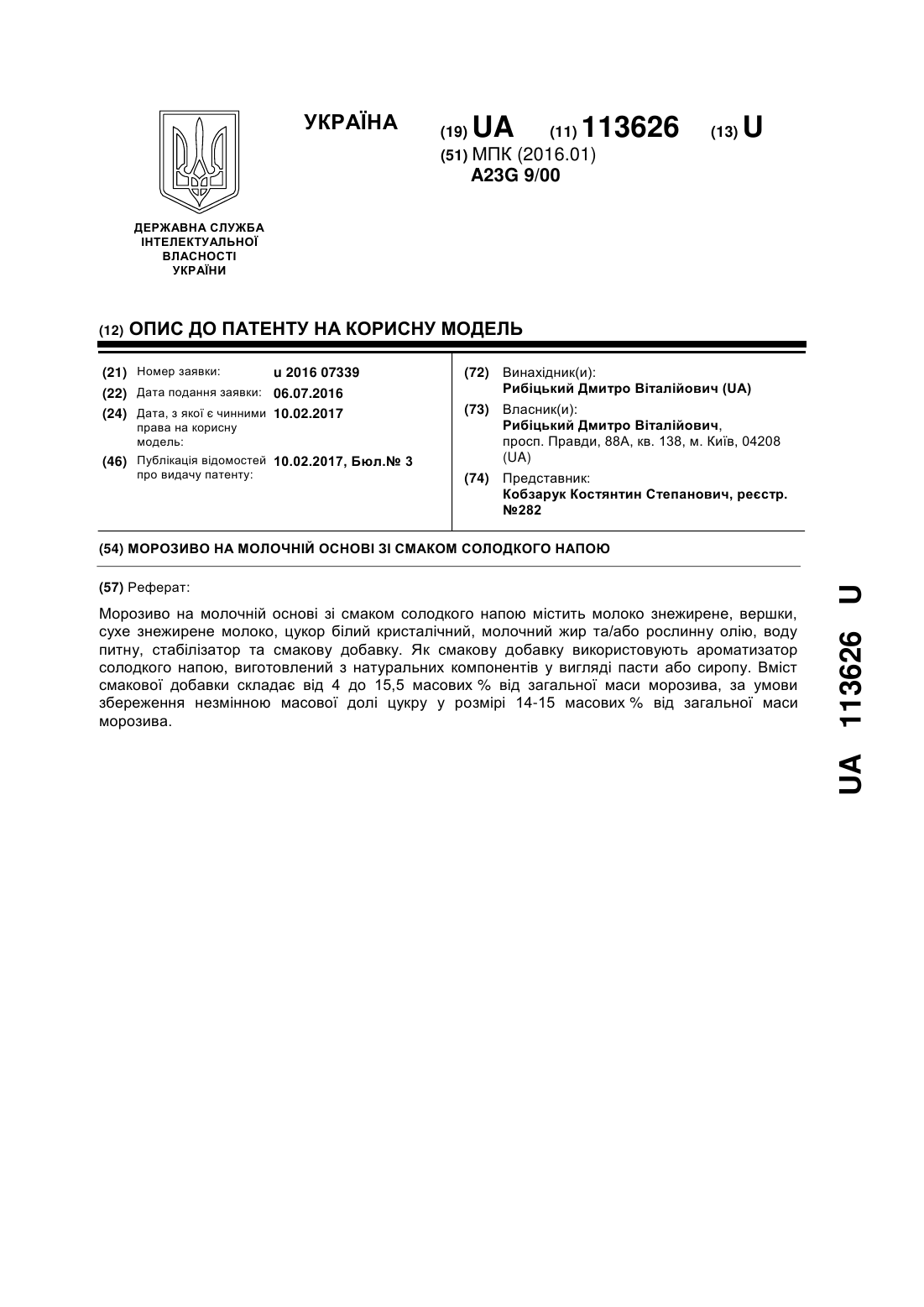 УКРАЇНА

(19) UA (11) 113626 (13) U

(51) МПК (2016.01)
A23G 9/00

ДЕРЖАВНА СЛУЖБА ІНТЕЛЕКТУАЛЬНОЇ ВЛАСНОСТІ УКРАЇНИ

(12) ОПИС ДО ПАТЕНТУ НА КОРИСНУ МОДЕЛЬ

(21) Номер заявки: u 2016 07339
(22) Дата подання заявки: 06.07.2016
(24) Дата, з якої є чинними права на корисну модель: 10.02.2017
(46) Публікація відомостей про видачу патенту: 10.02.2017, Бюл.№ 3

(72) Винахідник(и):
Рибіцький Дмитро Віталійович (UA)
(73) Власник(и):
Рибіцький Дмитро Віталійович,
просп. Правди, 88А, кв. 138, м. Київ, 04208 (UA)
(74) Представник:
Кобзарук Костянтин Степанович, реєстр. №282

(54) МОРОЗИВО НА МОЛОЧНІЙ ОСНОВІ ЗІ СМАКОМ СОЛОДКОГО НАПОЮ

(57) Реферат:

Морозиво на молочній основі зі смаком солодкого напою містить молоко знежирене, вершки, сухе знежирене молоко, цукор білий кристалічний, молочний жир та/або рослинну олію, воду питну, стабілізатор та смакову добавку. Як смакову добавку використовують ароматизатор солодкого напою, виготовлений з натуральних компонентів у вигляді пасти або сиропу. Вміст смакової добавки складає від 4 до 15,5 масових % від загальної маси морозива, за умови збереження незмінною масової долі цукру у розмірі 14-15 масових % від загальної маси морозива.

UA 113626 U